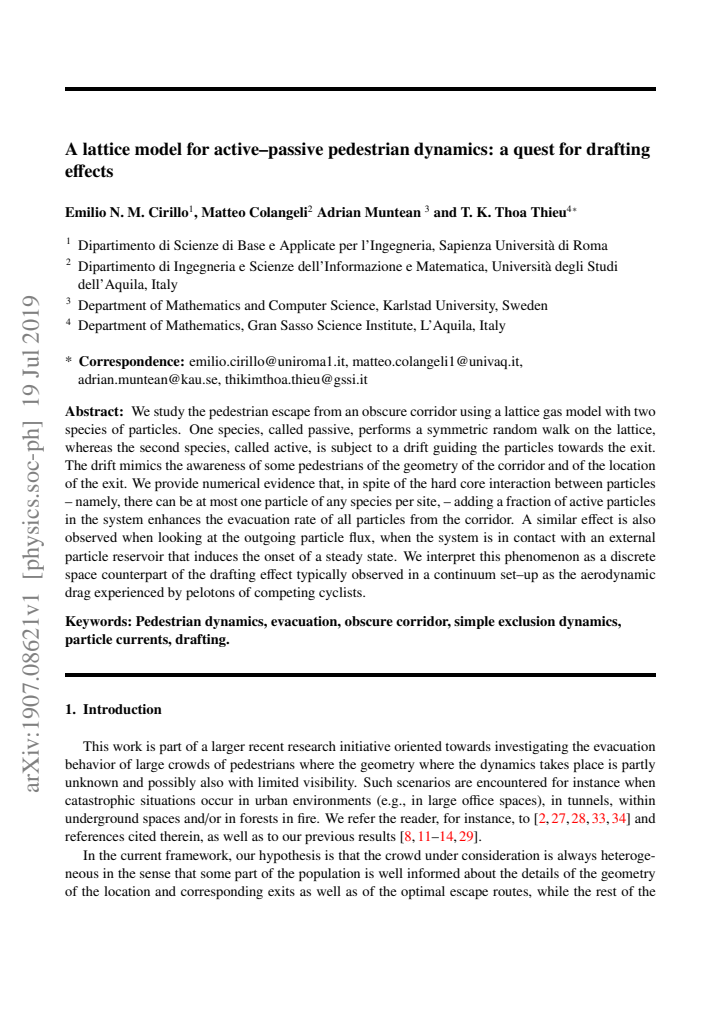 A lattice model for active–passive pedestrian dynamics: a quest for drafting effects

Emilio N. M. Cirillo$^{1}$, Matteo Colangeli$^{2}$ Adrian Muntean $^{3}$ and T. K. Thoa Thieu$^{4*}$

$^{1}$ Dipartimento di Scienze di Base e Applicate per l'Ingegneria, Sapienza Università di Roma
$^{2}$ Dipartimento di Ingegneria e Scienze dell'Informazione e Matematica, Università degli Studi dell'Aquila, Italy
$^{3}$ Department of Mathematics and Computer Science, Karlstad University, Sweden
$^{4}$ Department of Mathematics, Gran Sasso Science Institute, L'Aquila, Italy

* Correspondence: emilio.cirillo@uniroma1.it, matteo.colangeli1@univaq.it, adrian.muntean@kau.se, thikimthoa.thieu@gssi.it

Abstract: We study the pedestrian escape from an obscure corridor using a lattice gas model with two species of particles. One species, called passive, performs a symmetric random walk on the lattice, whereas the second species, called active, is subject to a drift guiding the particles towards the exit. The drift mimics the awareness of some pedestrians of the geometry of the corridor and of the location of the exit. We provide numerical evidence that, in spite of the hard core interaction between particles – namely, there can be at most one particle of any species per site, – adding a fraction of active particles in the system enhances the evacuation rate of all particles from the corridor. A similar effect is also observed when looking at the outgoing particle flux, when the system is in contact with an external particle reservoir that induces the onset of a steady state. We interpret this phenomenon as a discrete space counterpart of the drafting effect typically observed in a continuum set–up as the aerodynamic drag experienced by pelotons of competing cyclists.

Keywords: Pedestrian dynamics, evacuation, obscure corridor, simple exclusion dynamics, particle currents, drafting.

1. Introduction

This work is part of a larger recent research initiative oriented towards investigating the evacuation behavior of large crowds of pedestrians where the geometry where the dynamics takes place is partly unknown and possibly also with limited visibility. Such scenarios are encountered for instance when catastrophic situations occur in urban environments (e.g., in large office spaces), in tunnels, within underground spaces and/or in forests in fire. We refer the reader, for instance, to [2, 27, 28, 33, 34] and references cited therein, as well as to our previous results [8, 11–14, 29].

In the current framework, our hypothesis is that the crowd under consideration is always heterogeneous in the sense that some part of the population is well informed about the details of the geometry of the location and corresponding exits as well as of the optimal escape routes, while the rest of the

arXiv:1907.08621v1 [physics.soc-ph] 19 Jul 2019